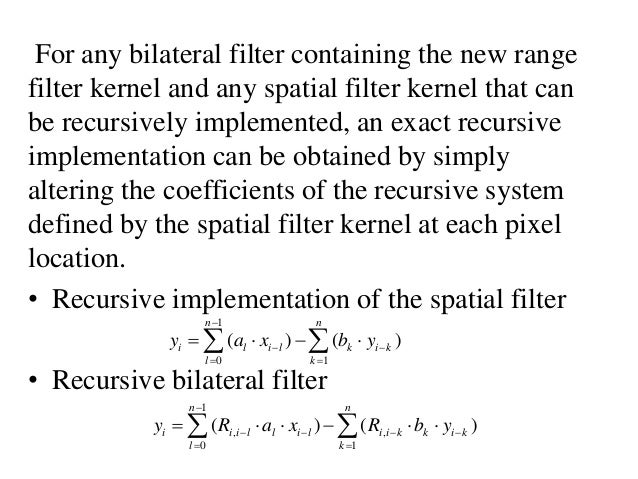 For any bilateral filter containing the new range filter kernel and any spatial filter kernel that can be recursively implemented, an exact recursive implementation can be obtained by simply altering the coefficients of the recursive system defined by the spatial filter kernel at each pixel location.

• Recursive implementation of the spatial filter

$y_i = \sum_{l=0}^{n-1} (a_l \cdot x_{i-l}) - \sum_{k=1}^{n} (b_k \cdot y_{i-k})$

• Recursive bilateral filter

$y_i = \sum_{l=0}^{n-1} (R_{i,i-l} \cdot a_l \cdot x_{i-l}) - \sum_{k=1}^{n} (R_{i,i-k} \cdot b_k \cdot y_{i-k})$